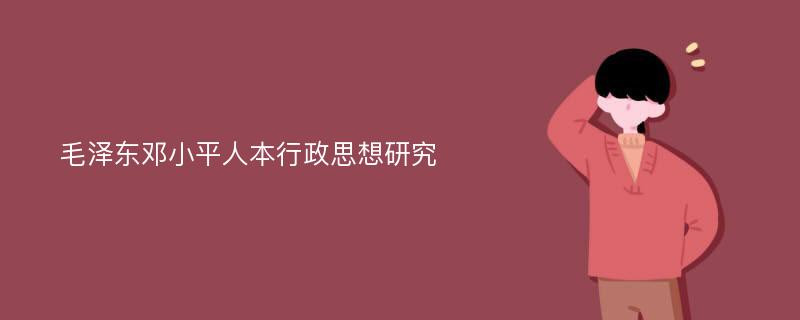 毛泽东邓小平人本行政思想研究